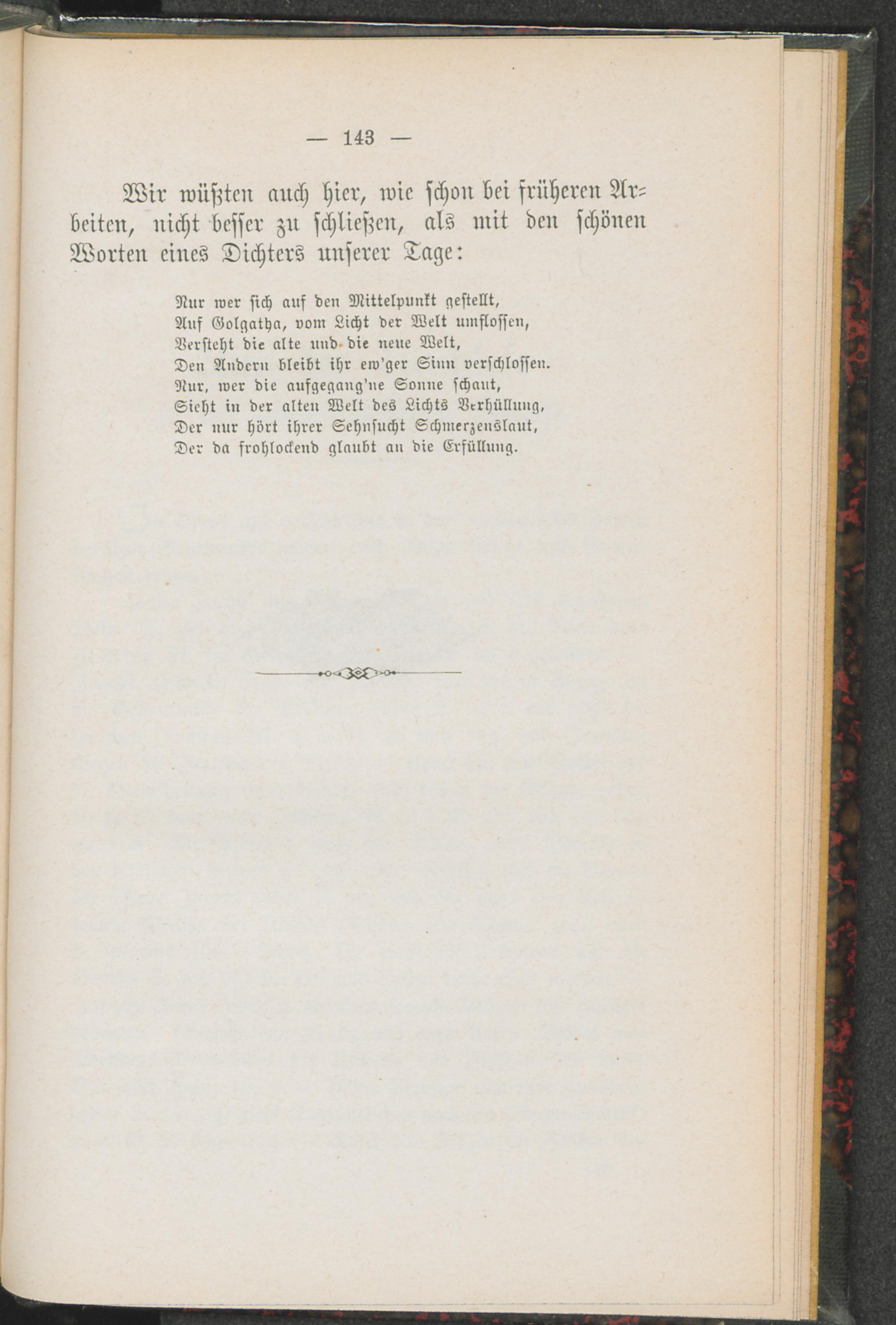 — 143 —

Wir wüßten auch hier, wie schon bei früheren Arbeiten, nicht besser zu schließen, als mit den schönen Worten eines Dichters unserer Tage:

Nur wer sich auf den Mittelpunkt gestellt,
Auf Golgatha, vom Licht der Welt umflossen,
Versteht die alte und die neue Welt,
Den Andern bleibt ihr ew'ger Sinn verschlossen.
Nur, wer die aufgegang'ne Sonne schaut,
Sieht in der alten Welt des Lichts Verhüllung,
Der nur hört ihrer Sehnsucht Schmerzenslaut,
Der da frohlockend glaubt an die Erfüllung.